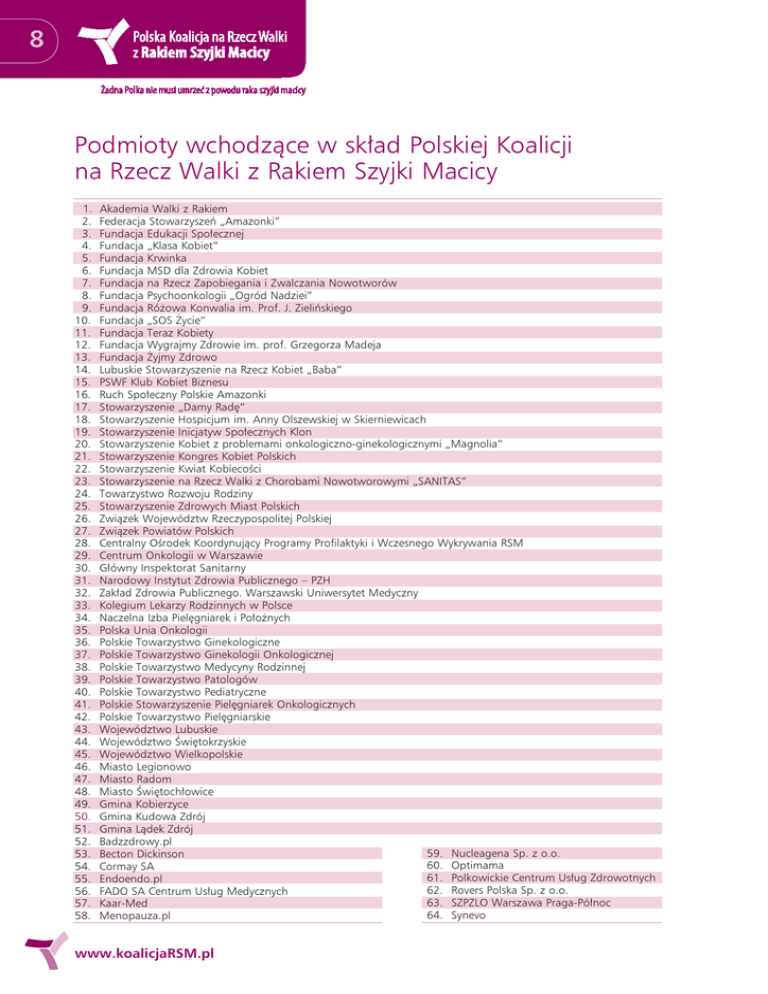 8

Polska Koalicja na Rzecz Walki z Rakiem Szyjki Macicy

Żadna Polka nie musi umrzeć z powodu raka szyjki macicy

Podmioty wchodzące w skład Polskiej Koalicji na Rzecz Walki z Rakiem Szyjki Macicy

1. Akademia Walki z Rakiem
2. Federacja Stowarzyszeń „Amazonki"
3. Fundacja Edukacji Społecznej
4. Fundacja „Klasa Kobiet"
5. Fundacja Krwinka
6. Fundacja MSD dla Zdrowia Kobiet
7. Fundacja na Rzecz Zapobiegania i Zwalczania Nowotworów
8. Fundacja Psychoonkologii „Ogród Nadziei"
9. Fundacja Różowa Konwalia im. Prof. J. Zielińskiego
10. Fundacja „SOS Życie"
11. Fundacja Teraz Kobiety
12. Fundacja Wygrajmy Zdrowie im. prof. Grzegorza Madeja
13. Fundacja Żyjmy Zdrowo
14. Lubuskie Stowarzyszenie na Rzecz Kobiet „Baba"
15. PSWF Klub Kobiet Biznesu
16. Ruch Społeczny Polskie Amazonki
17. Stowarzyszenie „Damy Radę"
18. Stowarzyszenie Hospicjum im. Anny Olszewskiej w Skierniewicach
19. Stowarzyszenie Inicjatyw Społecznych Klon
20. Stowarzyszenie Kobiet z problemami onkologiczno-ginekologicznymi „Magnolia"
21. Stowarzyszenie Kongres Kobiet Polskich
22. Stowarzyszenie Kwiat Kobiecości
23. Stowarzyszenie na Rzecz Walki z Chorobami Nowotworowymi „SANITAS"
24. Towarzystwo Rozwoju Rodziny
25. Stowarzyszenie Zdrowych Miast Polskich
26. Związek Województw Rzeczypospolitej Polskiej
27. Związek Powiatów Polskich
28. Centralny Ośrodek Koordynujący Programy Profilaktyki i Wczesnego Wykrywania RSM
29. Centrum Onkologii w Warszawie
30. Główny Inspektorat Sanitarny
31. Narodowy Instytut Zdrowia Publicznego – PZH
32. Zakład Zdrowia Publicznego. Warszawski Uniwersytet Medyczny
33. Kolegium Lekarzy Rodzinnych w Polsce
34. Naczelna Izba Pielęgniarek i Położnych
35. Polska Unia Onkologii
36. Polskie Towarzystwo Ginekologiczne
37. Polskie Towarzystwo Ginekologii Onkologicznej
38. Polskie Towarzystwo Medycyny Rodzinnej
39. Polskie Towarzystwo Patologów
40. Polskie Towarzystwo Pediatryczne
41. Polskie Stowarzyszenie Pielęgniarek Onkologicznych
42. Polskie Towarzystwo Pielęgniarskie
43. Województwo Lubuskie
44. Województwo Świętokrzyskie
45. Województwo Wielkopolskie
46. Miasto Legionowo
47. Miasto Radom
48. Miasto Świętochłowice
49. Gmina Kobierzyce
50. Gmina Kudowa Zdrój
51. Gmina Lądek Zdrój
52. Badzzdrowy.pl
53. Becton Dickinson
54. Cormay SA
55. Endoendo.pl
56. FADO SA Centrum Usług Medycznych
57. Kaar-Med
58. Menopauza.pl

59. Nucleagena Sp. z o.o.
60. Optimama
61. Polkowickie Centrum Usług Zdrowotnych
62. Rovers Polska Sp. z o.o.
63. SZPZLO Warszawa Praga-Północ
64. Synevo

www.koalicjaRSM.pl